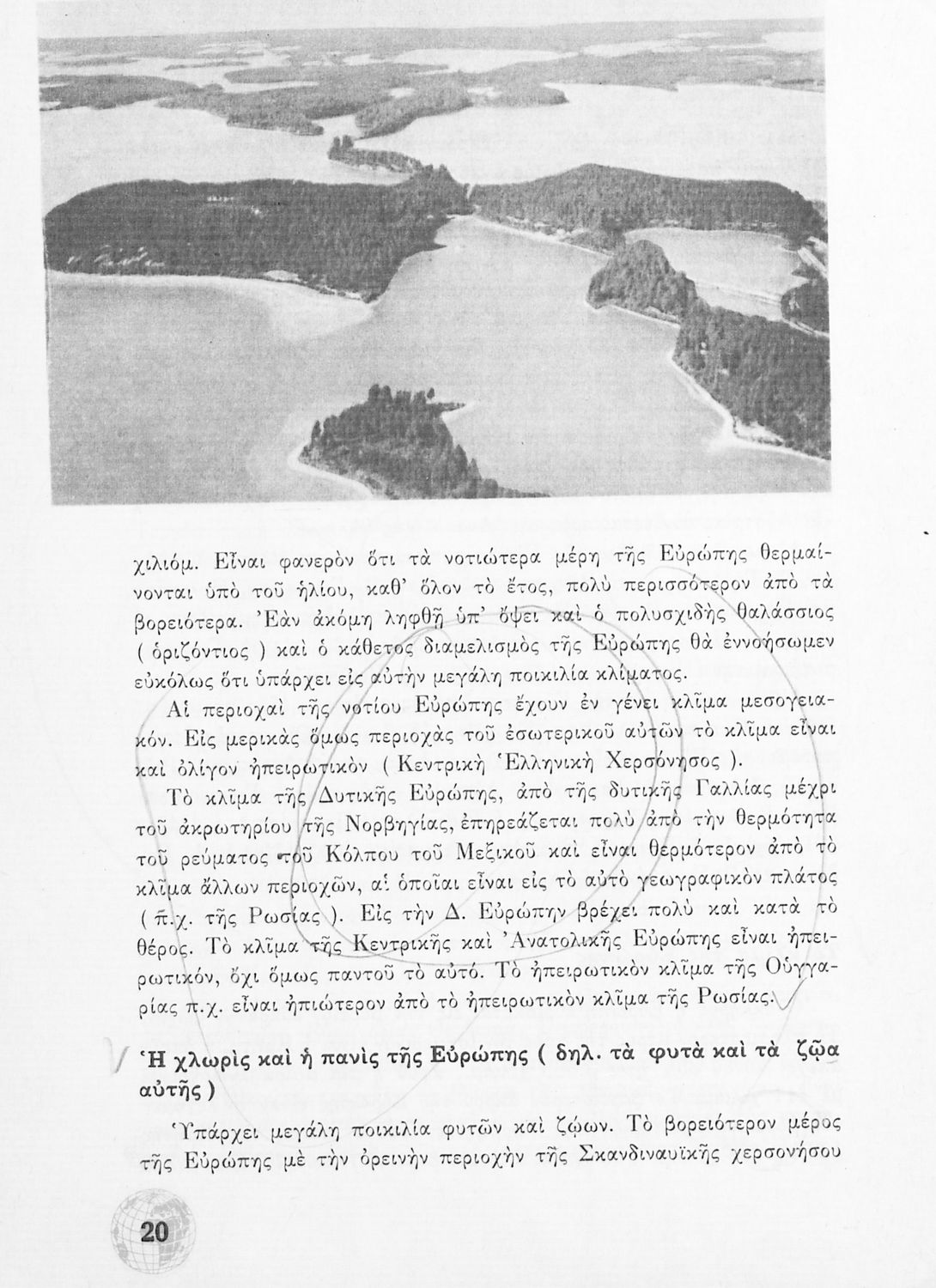 χιλιόμ. Εἶναι φανερὸν ὅτι τὰ νοτιώτερα μέρη τῆς Εὐρώπης θερμαίνονται ὑπὸ τοῦ ἡλίου, καθ' ὅλον τὸ ἔτος, πολὺ περισσότερον ἀπὸ τὰ βορειότερα. Ἐὰν ἀκόμη ληφθῇ ὑπ' ὄψει καὶ ὁ πολυσχιδὴς θαλάσσιος ( ὁριζόντιος ) καὶ ὁ κάθετος διαμελισμὸς τῆς Εὐρώπης θὰ ἐννοήσωμεν εὐκόλως ὅτι ὑπάρχει εἰς αὐτὴν μεγάλη ποικιλία κλίματος.

Αἱ περιοχαὶ τῆς νοτίου Εὐρώπης ἔχουν ἐν γένει κλῖμα μεσογειακόν. Εἰς μερικὰς ὅμως περιοχὰς τοῦ ἐσωτερικοῦ αὐτῶν τὸ κλῖμα εἶναι καὶ ὀλίγον ἠπειρωτικὸν ( Κεντρικὴ Ἑλληνικὴ Χερσόνησος ).

Τὸ κλῖμα τῆς Δυτικῆς Εὐρώπης, ἀπὸ τῆς δυτικῆς Γαλλίας μέχρι τοῦ ἀκρωτηρίου τῆς Νορβηγίας, ἐπηρεάζεται πολὺ ἀπὸ τὴν θερμότητα τοῦ ρεύματος τοῦ Κόλπου τοῦ Μεξικοῦ καὶ εἶναι θερμότερον ἀπὸ τὸ κλῖμα ἄλλων περιοχῶν, αἱ ὁποῖαι εἶναι εἰς τὸ αὐτὸ γεωγραφικὸν πλάτος ( π.χ. τῆς Ρωσίας ). Εἰς τὴν Δ. Εὐρώπην βρέχει πολὺ καὶ κατὰ τὸ θέρος. Τὸ κλῖμα τῆς Κεντρικῆς καὶ Ἀνατολικῆς Εὐρώπης εἶναι ἠπειρωτικόν, ὄχι ὅμως παντοῦ τὸ αὐτό. Τὸ ἠπειρωτικὸν κλῖμα τῆς Οὑγγαρίας π.χ. εἶναι ἠπιώτερον ἀπὸ τὸ ἠπειρωτικὸν κλῖμα τῆς Ρωσίας.

Ἡ χλωρὶς καὶ ἡ πανὶς τῆς Εὐρώπης ( δηλ. τὰ φυτὰ καὶ τὰ ζῷα αὐτῆς )

Ὑπάρχει μεγάλη ποικιλία φυτῶν καὶ ζώων. Τὸ βορειότερον μέρος τῆς Εὐρώπης μὲ τὴν ὀρεινὴν περιοχὴν τῆς Σκανδιναυϊκῆς χερσονήσου

20